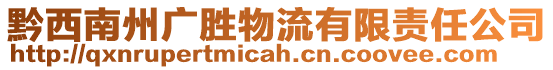 黔西南州广胜物流有限责任公司
http://qxnrupertmicah.cn.coovee.com